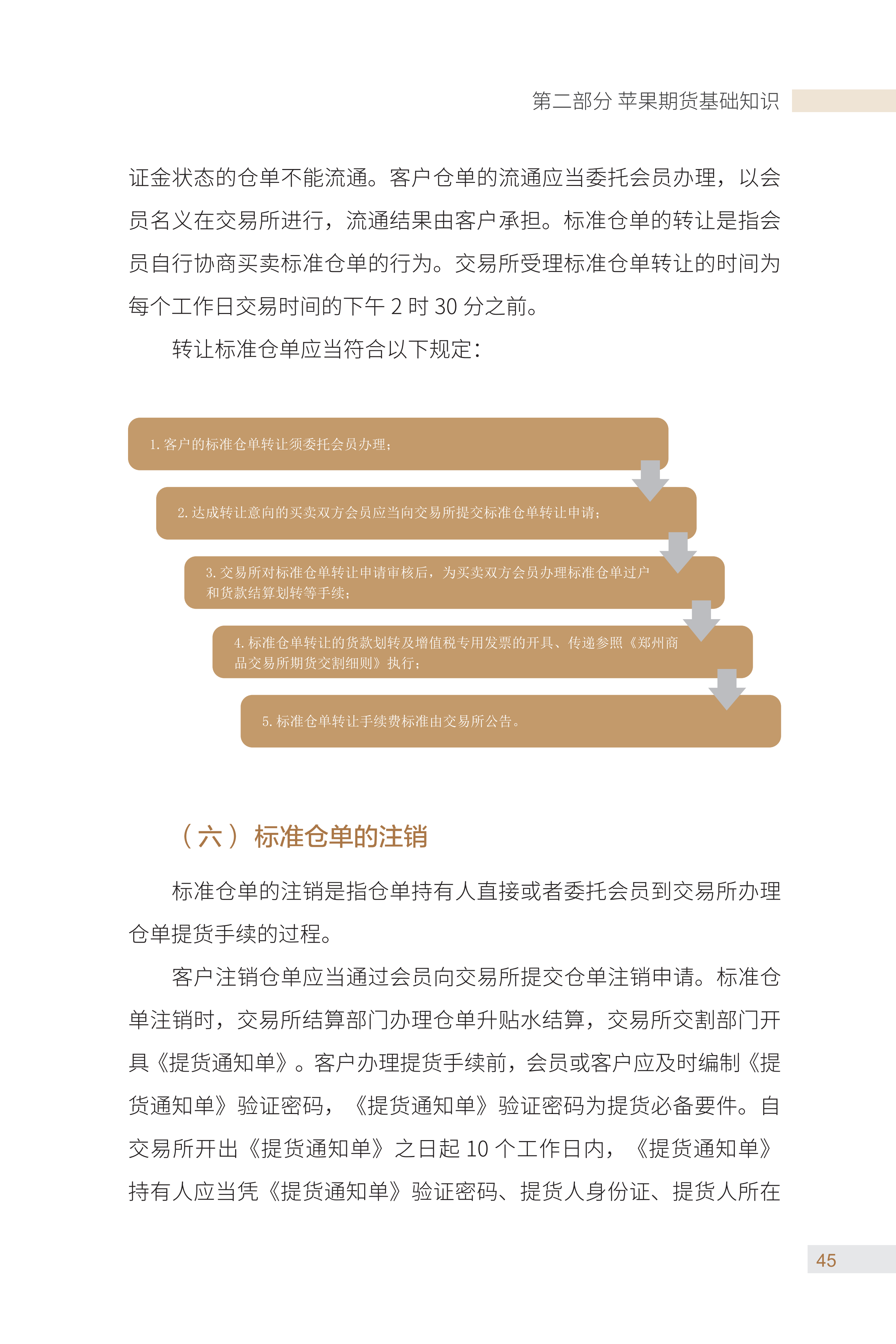 第二部分 苹果期货基础知识

证金状态的仓单不能流通。客户仓单的流通应当委托会员办理，以会员名义在交易所进行，流通结果由客户承担。标准仓单的转让是指会员自行协商买卖标准仓单的行为。交易所受理标准仓单转让的时间为每个工作日交易时间的下午 2 时 30 分之前。

转让标准仓单应当符合以下规定：

1. 客户的标准仓单转让须委托会员办理；

2. 达成转让意向的买卖双方会员应当向交易所提交标准仓单转让申请；

3. 交易所对标准仓单转让申请审核后，为买卖双方会员办理标准仓单过户和货款结算划转等手续；

4. 标准仓单转让的货款划转及增值税专用发票的开具、传递参照《郑州商品交易所期货交割细则》执行；

5. 标准仓单转让手续费标准由交易所公告。

（六）标准仓单的注销

标准仓单的注销是指仓单持有人直接或者委托会员到交易所办理仓单提货手续的过程。

客户注销仓单应当通过会员向交易所提交仓单注销申请。标准仓单注销时，交易所结算部门办理仓单升贴水结算，交易所交割部门开具《提货通知单》。客户办理提货手续前，会员或客户应及时编制《提货通知单》验证密码，《提货通知单》验证密码为提货必备要件。自交易所开出《提货通知单》之日起 10 个工作日内，《提货通知单》持有人应当凭《提货通知单》验证密码、提货人身份证、提货人所在

45